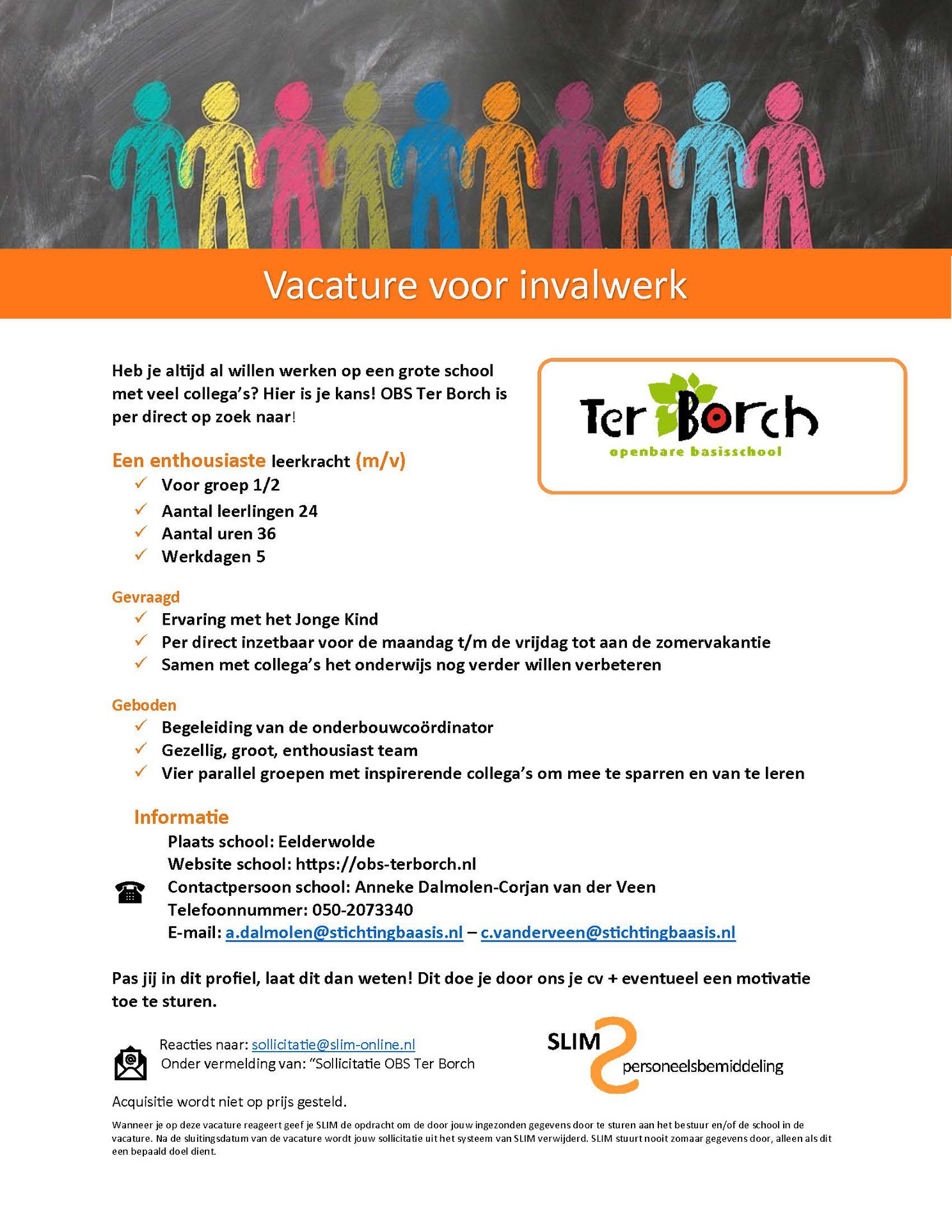 Vacature voor invalwerk

Heb je altijd al willen werken op een grote school met veel collega's? Hier is je kans! OBS Ter Borch is per direct op zoek naar!

Ter Borch
openbare basisschool

Een enthousiaste leerkracht (m/v)
✓ Voor groep 1/2
✓ Aantal leerlingen 24
✓ Aantal uren 36
✓ Werkdagen 5

Gevraagd
✓ Ervaring met het Jonge Kind
✓ Per direct inzetbaar voor de maandag t/m de vrijdag tot aan de zomervakantie
✓ Samen met collega's het onderwijs nog verder willen verbeteren

Geboden
✓ Begeleiding van de onderbouwcoördinator
✓ Gezellig, groot, enthousiast team
✓ Vier parallel groepen met inspirerende collega's om mee te sparren en van te leren

Informatie
Plaats school: Eelderwolde
Website school: https://obs-terborch.nl
Contactpersoon school: Anneke Dalmolen-Corjan van der Veen
Telefoonnummer: 050-2073340
E-mail: a.dalmolen@stichtingbaasis.nl – c.vanderveen@stichtingbaasis.nl

Pas jij in dit profiel, laat dit dan weten! Dit doe je door ons je cv + eventueel een motivatie toe te sturen.

Reacties naar: sollicitatie@slim-online.nl
Onder vermelding van: "Sollicitatie OBS Ter Borch

SLIM
personeelsbemiddeling

Acquisitie wordt niet op prijs gesteld.

Wanneer je op deze vacature reageert geef je SLIM de opdracht om de door jouw ingezonden gegevens door te sturen aan het bestuur en/of de school in de vacature. Na de sluitingsdatum van de vacature wordt jouw sollicitatie uit het systeem van SLIM verwijderd. SLIM stuurt nooit zomaar gegevens door, alleen als dit een bepaald doel dient.